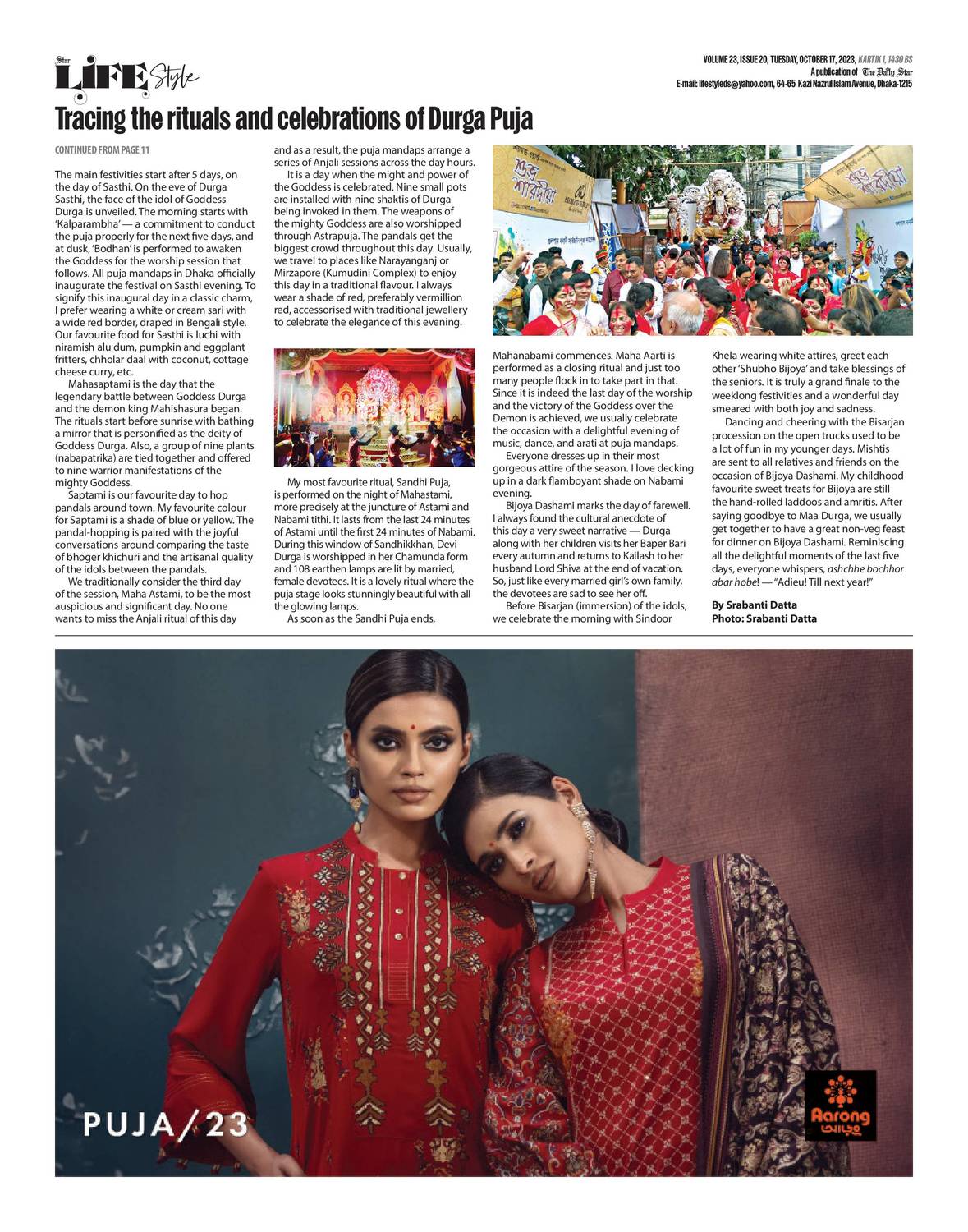 Star LIFE Style

VOLUME 23, ISSUE 20, TUESDAY, OCTOBER 17, 2023, KARTIK 1, 1430 BS
A publication of The Daily Star
E-mail: lifestyleds@yahoo.com, 64-65 Kazi Nazrul Islam Avenue, Dhaka-1215

Tracing the rituals and celebrations of Durga Puja

CONTINUED FROM PAGE 11

The main festivities start after 5 days, on the day of Sasthi. On the eve of Durga Sasthi, the face of the idol of Goddess Durga is unveiled. The morning starts with 'Kalparambha' — a commitment to conduct the puja properly for the next five days, and at dusk, 'Bodhan' is performed to awaken the Goddess for the worship session that follows. All puja mandaps in Dhaka officially inaugurate the festival on Sasthi evening. To signify this inaugural day in a classic charm, I prefer wearing a white or cream sari with a wide red border, draped in Bengali style. Our favourite food for Sasthi is luchi with niramish alu dum, pumpkin and eggplant fritters, chholar daal with coconut, cottage cheese curry, etc.

Mahasaptami is the day that the legendary battle between Goddess Durga and the demon king Mahishasura began. The rituals start before sunrise with bathing a mirror that is personified as the deity of Goddess Durga. Also, a group of nine plants (nabapatrika) are tied together and offered to nine warrior manifestations of the mighty Goddess.

Saptami is our favourite day to hop pandals around town. My favourite colour for Saptami is a shade of blue or yellow. The pandal-hopping is paired with the joyful conversations around comparing the taste of bhoger khichuri and the artisanal quality of the idols between the pandals.

We traditionally consider the third day of the session, Maha Astami, to be the most auspicious and significant day. No one wants to miss the Anjali ritual of this day and as a result, the puja mandaps arrange a series of Anjali sessions across the day hours.

It is a day when the might and power of the Goddess is celebrated. Nine small pots are installed with nine shaktis of Durga being invoked in them. The weapons of the mighty Goddess are also worshipped through Astrapuja. The pandals get the biggest crowd throughout this day. Usually, we travel to places like Narayanganj or Mirzapore (Kumudini Complex) to enjoy this day in a traditional flavour. I always wear a shade of red, preferably vermillion red, accessorised with traditional jewellery to celebrate the elegance of this evening.

My most favourite ritual, Sandhi Puja, is performed on the night of Mahastami, more precisely at the juncture of Astami and Nabami tithi. It lasts from the last 24 minutes of Astami until the first 24 minutes of Nabami. During this window of Sandhikkhan, Devi Durga is worshipped in her Chamunda form and 108 earthen lamps are lit by married, female devotees. It is a lovely ritual where the puja stage looks stunningly beautiful with all the glowing lamps.

As soon as the Sandhi Puja ends, Mahanabami commences. Maha Aarti is performed as a closing ritual and just too many people flock in to take part in that. Since it is indeed the last day of the worship and the victory of the Goddess over the Demon is achieved, we usually celebrate the occasion with a delightful evening of music, dance, and arati at puja mandaps.

Everyone dresses up in their most gorgeous attire of the season. I love decking up in a dark flamboyant shade on Nabami evening.

Bijoya Dashami marks the day of farewell. I always found the cultural anecdote of this day a very sweet narrative — Durga along with her children visits her Baper Bari every autumn and returns to Kailash to her husband Lord Shiva at the end of vacation. So, just like every married girl's own family, the devotees are sad to see her off.

Before Bisarjan (immersion) of the idols, we celebrate the morning with Sindoor Khela wearing white attires, greet each other 'Shubho Bijoya' and take blessings of the seniors. It is truly a grand finale to the weeklong festivities and a wonderful day smeared with both joy and sadness.

Dancing and cheering with the Bisarjan procession on the open trucks used to be a lot of fun in my younger days. Mishtis are sent to all relatives and friends on the occasion of Bijoya Dashami. My childhood favourite sweet treats for Bijoya are still the hand-rolled laddoos and amritis. After saying goodbye to Maa Durga, we usually get together to have a great non-veg feast for dinner on Bijoya Dashami. Reminiscing all the delightful moments of the last five days, everyone whispers, ashchhe bochhor abar hobe! — "Adieu! Till next year!"

By Srabanti Datta
Photo: Srabanti Datta

PUJA/23

Aarong
আড়ং